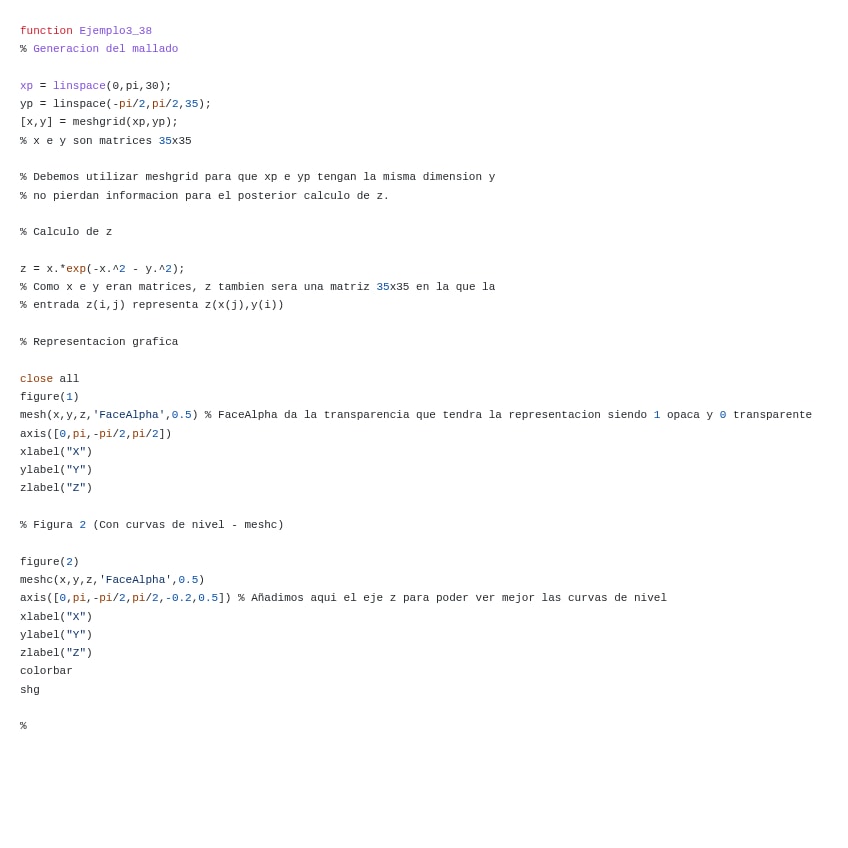 function Ejemplo3_38
% Generacion del mallado

xp = linspace(0,pi,30);
yp = linspace(-pi/2,pi/2,35);
[x,y] = meshgrid(xp,yp);
% x e y son matrices 35x35

% Debemos utilizar meshgrid para que xp e yp tengan la misma dimension y
% no pierdan informacion para el posterior calculo de z.

% Calculo de z

z = x.*exp(-x.^2 - y.^2);
% Como x e y eran matrices, z tambien sera una matriz 35x35 en la que la
% entrada z(i,j) representa z(x(j),y(i))

% Representacion grafica

close all
figure(1)
mesh(x,y,z,'FaceAlpha',0.5) % FaceAlpha da la transparencia que tendra la representacion siendo 1 opaca y 0 transparente
axis([0,pi,-pi/2,pi/2])
xlabel("X")
ylabel("Y")
zlabel("Z")

% Figura 2 (Con curvas de nivel - meshc)

figure(2)
meshc(x,y,z,'FaceAlpha',0.5)
axis([0,pi,-pi/2,pi/2,-0.2,0.5]) % Añadimos aqui el eje z para poder ver mejor las curvas de nivel
xlabel("X")
ylabel("Y")
zlabel("Z")
colorbar
shg

%